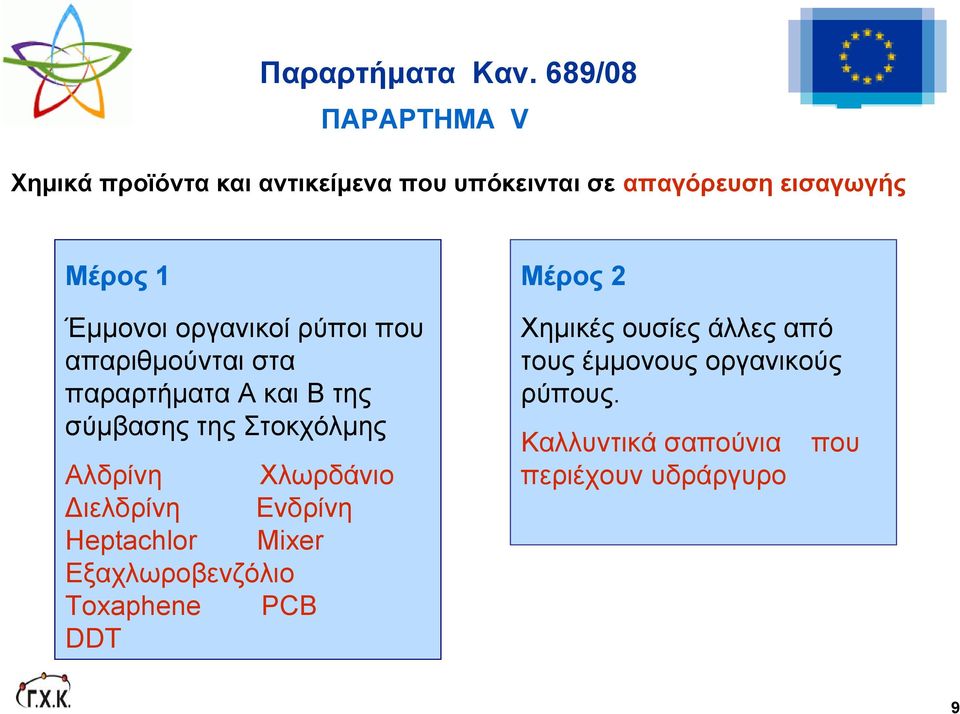 Παραρτήματα Καν. 689/08
ΠΑΡΑΡΤΗΜΑ V

Χημικά προϊόντα και αντικείμενα που υπόκεινται σε απαγόρευση εισαγωγής

Μέρος 1

Έμμονοι οργανικοί ρύποι που απαριθμούνται στα παραρτήματα Α και Β της σύμβασης της Στοκχόλμης

Αλδρίνη Χλωρδάνιο
Διελδρίνη Ενδρίνη
Heptachlor Mixer
Εξαχλωροβενζόλιο
Toxaphene PCB
DDT

Μέρος 2

Χημικές ουσίες άλλες από τους έμμονους οργανικούς ρύπους.

Καλλυντικά σαπούνια που περιέχουν υδράργυρο

Γ.Χ.Κ.

9